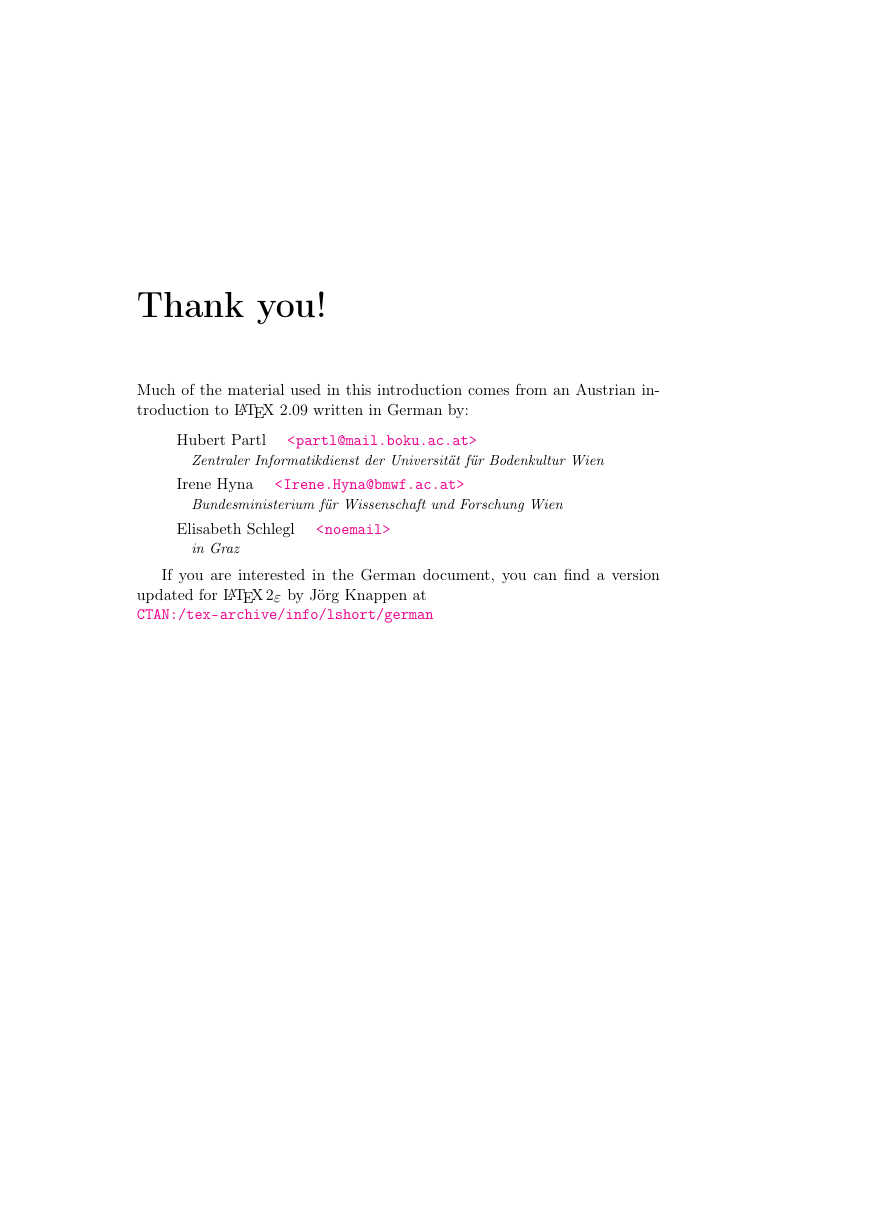 Thank you!

Much of the material used in this introduction comes from an Austrian introduction to LaTeX 2.09 written in German by:

Hubert Partl <partl@mail.boku.ac.at>
Zentraler Informatikdienst der Universität für Bodenkultur Wien

Irene Hyna <Irene.Hyna@bmwf.ac.at>
Bundesministerium für Wissenschaft und Forschung Wien

Elisabeth Schlegl <noemail>
in Graz

If you are interested in the German document, you can find a version updated for LaTeX $2_\varepsilon$ by Jörg Knappen at CTAN:/tex-archive/info/lshort/german